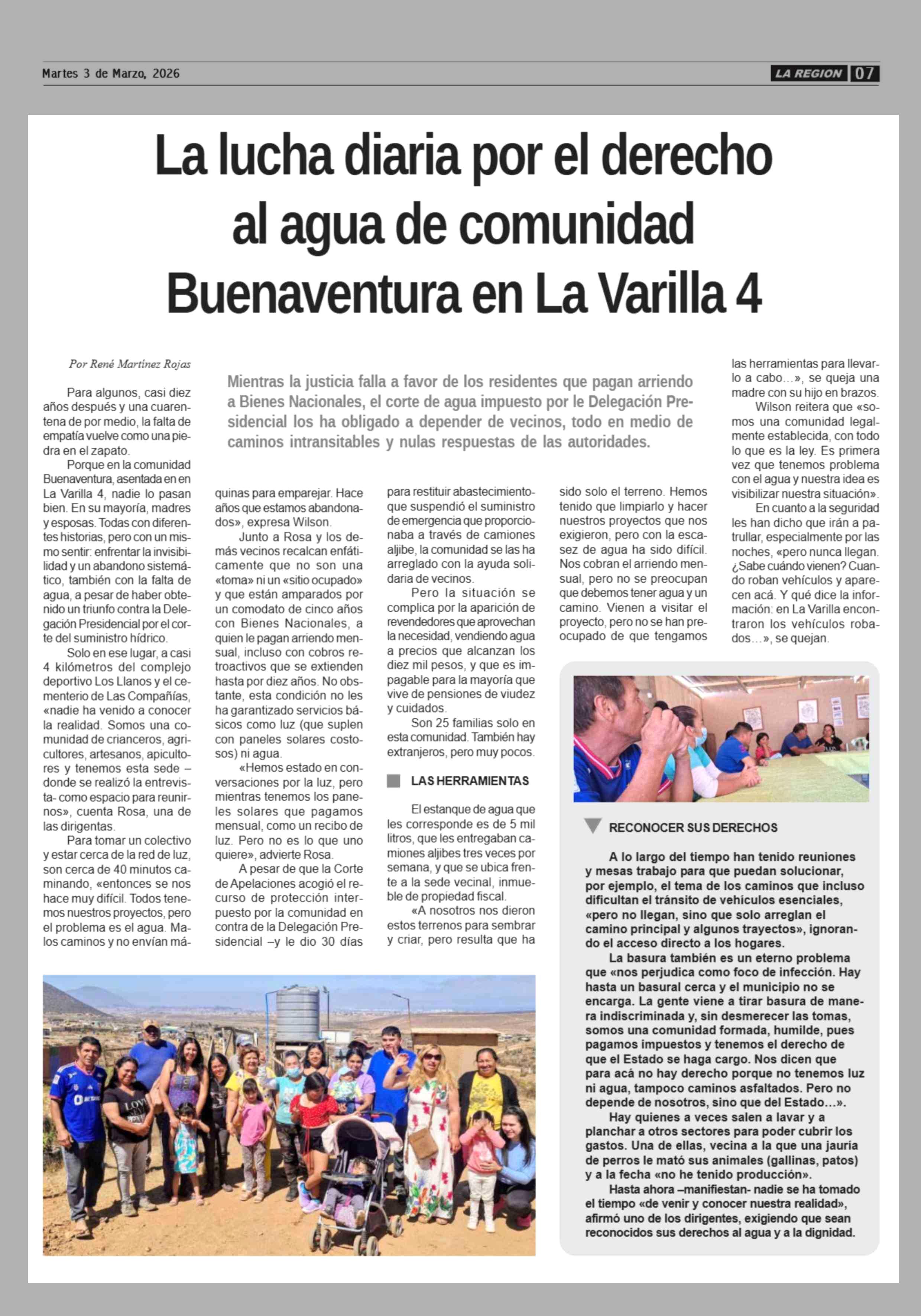 Martes 3 de Marzo, 2026

LA REGION 07

La lucha diaria por el derecho al agua de comunidad Buenaventura en La Varilla 4

Por René Martínez Rojas

Mientras la justicia falla a favor de los residentes que pagan arriendo a Bienes Nacionales, el corte de agua impuesto por le Delegación Presidencial los ha obligado a depender de vecinos, todo en medio de caminos intransitables y nulas respuestas de las autoridades.

Para algunos, casi diez años después y una cuarentena de por medio, la falta de empatía vuelve como una piedra en el zapato.

Porque en la comunidad Buenaventura, asentada en en La Varilla 4, nadie lo pasan bien. En su mayoría, madres y esposas. Todas con diferentes historias, pero con un mismo sentir: enfrentar la invisibilidad y un abandono sistemático, también con la falta de agua, a pesar de haber obtenido un triunfo contra la Delegación Presidencial por el corte del suministro hídrico.

Solo en ese lugar, a casi 4 kilómetros del complejo deportivo Los Llanos y el cementerio de Las Compañías, «nadie ha venido a conocer la realidad. Somos una comunidad de crianceros, agricultores, artesanos, apicultores y tenemos esta sede –donde se realizó la entrevista- como espacio para reunirnos», cuenta Rosa, una de las dirigentas.

Para tomar un colectivo y estar cerca de la red de luz, son cerca de 40 minutos caminando, «entonces se nos hace muy difícil. Todos tenemos nuestros proyectos, pero el problema es el agua. Malos caminos y no envían máquinas para emparejar. Hace años que estamos abandonados», expresa Wilson.

Junto a Rosa y los demás vecinos recalcan enfáticamente que no son una «toma» ni un «sitio ocupado» y que están amparados por un comodato de cinco años con Bienes Nacionales, a quien le pagan arriendo mensual, incluso con cobros retroactivos que se extienden hasta por diez años. No obstante, esta condición no les ha garantizado servicios básicos como luz (que suplen con paneles solares costosos) ni agua.

«Hemos estado en conversaciones por la luz, pero mientras tenemos los paneles solares que pagamos mensual, como un recibo de luz. Pero no es lo que uno quiere», advierte Rosa.

A pesar de que la Corte de Apelaciones acogió el recurso de protección interpuesto por la comunidad en contra de la Delegación Presidencial –y le dio 30 días para restituir abastecimiento- que suspendió el suministro de emergencia que proporcionaba a través de camiones aljibe, la comunidad se las ha arreglado con la ayuda solidaria de vecinos.

Pero la situación se complica por la aparición de revendedores que aprovechan la necesidad, vendiendo agua a precios que alcanzan los diez mil pesos, y que es impagable para la mayoría que vive de pensiones de viudez y cuidados.

Son 25 familias solo en esta comunidad. También hay extranjeros, pero muy pocos.

LAS HERRAMIENTAS

El estanque de agua que les corresponde es de 5 mil litros, que les entregaban camiones aljibes tres veces por semana, y que se ubica frente a la sede vecinal, inmueble de propiedad fiscal.

«A nosotros nos dieron estos terrenos para sembrar y criar, pero resulta que ha sido solo el terreno. Hemos tenido que limpiarlo y hacer nuestros proyectos que nos exigieron, pero con la escasez de agua ha sido difícil. Nos cobran el arriendo mensual, pero no se preocupan que debemos tener agua y un camino. Vienen a visitar el proyecto, pero no se han preocupado de que tengamos las herramientas para llevarlo a cabo…», se queja una madre con su hijo en brazos.

Wilson reitera que «somos una comunidad legalmente establecida, con todo lo que es la ley. Es primera vez que tenemos problema con el agua y nuestra idea es visibilizar nuestra situación».

En cuanto a la seguridad les han dicho que irán a patrullar, especialmente por las noches, «pero nunca llegan. ¿Sabe cuándo vienen? Cuando roban vehículos y aparecen acá. Y qué dice la información: en La Varilla encontraron los vehículos robados…», se quejan.

RECONOCER SUS DERECHOS

A lo largo del tiempo han tenido reuniones y mesas trabajo para que puedan solucionar, por ejemplo, el tema de los caminos que incluso dificultan el tránsito de vehículos esenciales, «pero no llegan, sino que solo arreglan el camino principal y algunos trayectos», ignorando el acceso directo a los hogares.

La basura también es un eterno problema que «nos perjudica como foco de infección. Hay hasta un basural cerca y el municipio no se encarga. La gente viene a tirar basura de manera indiscriminada y, sin desmerecer las tomas, somos una comunidad formada, humilde, pues pagamos impuestos y tenemos el derecho de que el Estado se haga cargo. Nos dicen que para acá no hay derecho porque no tenemos luz ni agua, tampoco caminos asfaltados. Pero no depende de nosotros, sino que del Estado…».

Hay quienes a veces salen a lavar y a planchar a otros sectores para poder cubrir los gastos. Una de ellas, vecina a la que una jauría de perros le mató sus animales (gallinas, patos) y a la fecha «no he tenido producción».

Hasta ahora –manifiestan- nadie se ha tomado el tiempo «de venir y conocer nuestra realidad», afirmó uno de los dirigentes, exigiendo que sean reconocidos sus derechos al agua y a la dignidad.